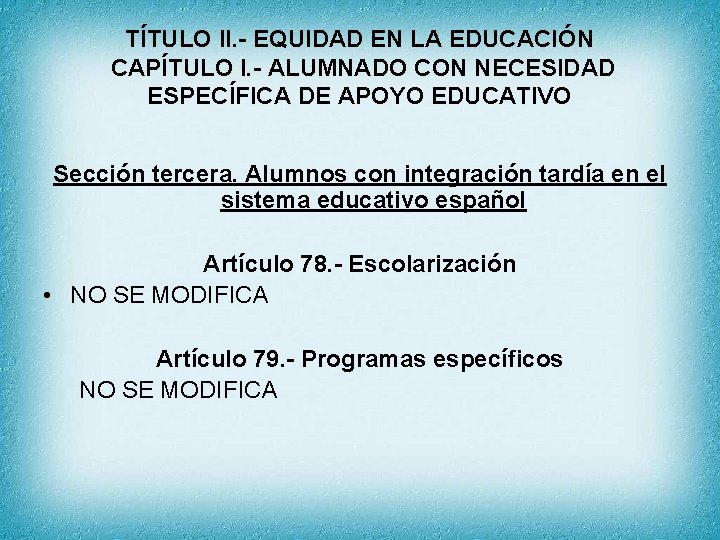 TÍTULO II.- EQUIDAD EN LA EDUCACIÓN
CAPÍTULO I.- ALUMNADO CON NECESIDAD ESPECÍFICA DE APOYO EDUCATIVO

Sección tercera. Alumnos con integración tardía en el sistema educativo español

Artículo 78.- Escolarización

• NO SE MODIFICA

Artículo 79.- Programas específicos

NO SE MODIFICA